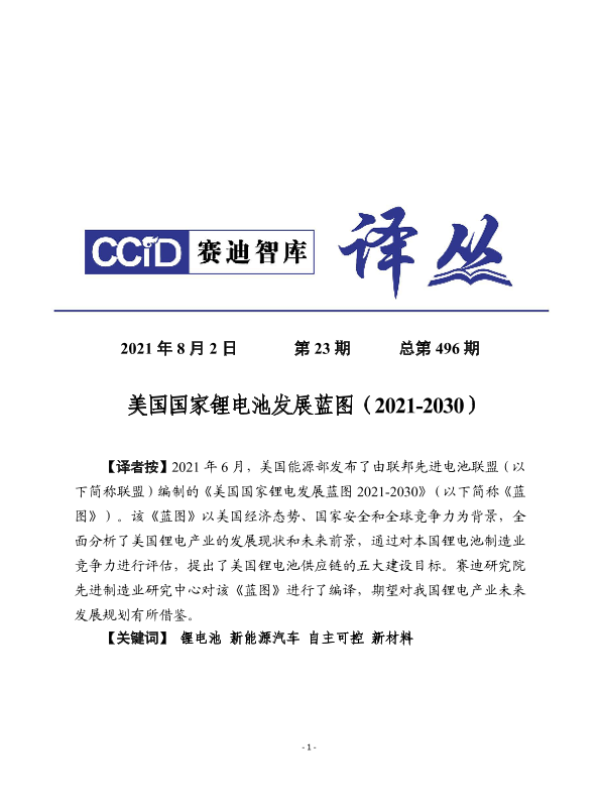 CCID 赛迪智库 译丛

2021 年 8 月 2 日　　第 23 期　　总第 496 期

美国国家锂电池发展蓝图（2021-2030）

【译者按】2021 年 6 月，美国能源部发布了由联邦先进电池联盟（以下简称联盟）编制的《美国国家锂电发展蓝图 2021-2030》（以下简称《蓝图》）。该《蓝图》以美国经济态势、国家安全和全球竞争力为背景，全面分析了美国锂电产业的发展现状和未来前景，通过对本国锂电池制造业竞争力进行评估，提出了美国锂电池供应链的五大建设目标。赛迪研究院先进制造业研究中心对该《蓝图》进行了编译，期望对我国锂电产业未来发展规划有所借鉴。

【关键词】 锂电池 新能源汽车 自主可控 新材料

- 1 -